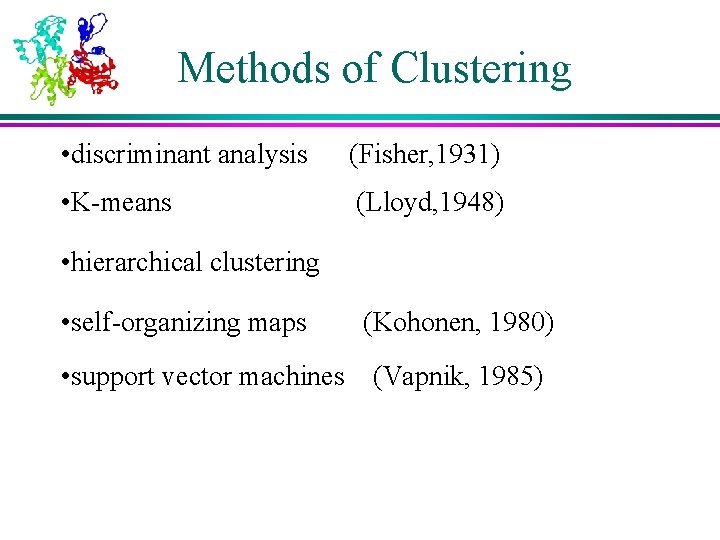 Methods of Clustering

•discriminant analysis (Fisher,1931)

•K-means (Lloyd,1948)

•hierarchical clustering

•self-organizing maps (Kohonen, 1980)

•support vector machines (Vapnik, 1985)